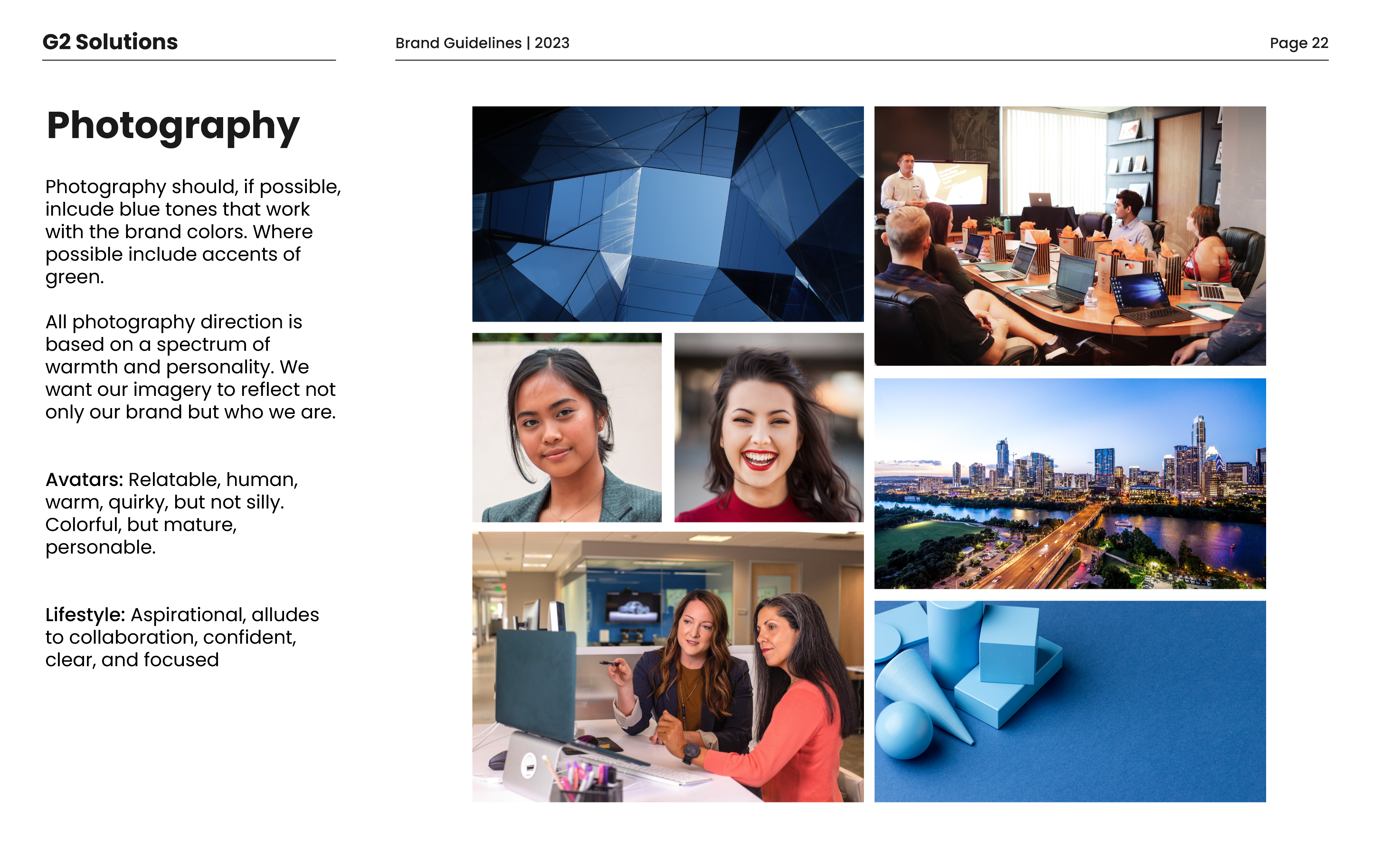 G2 Solutions

Brand Guidelines | 2023

Page 22

Photography

Photography should, if possible, inlcude blue tones that work with the brand colors. Where possible include accents of green.

All photography direction is based on a spectrum of warmth and personality. We want our imagery to reflect not only our brand but who we are.

Avatars: Relatable, human, warm, quirky, but not silly. Colorful, but mature, personable.

Lifestyle: Aspirational, alludes to collaboration, confident, clear, and focused